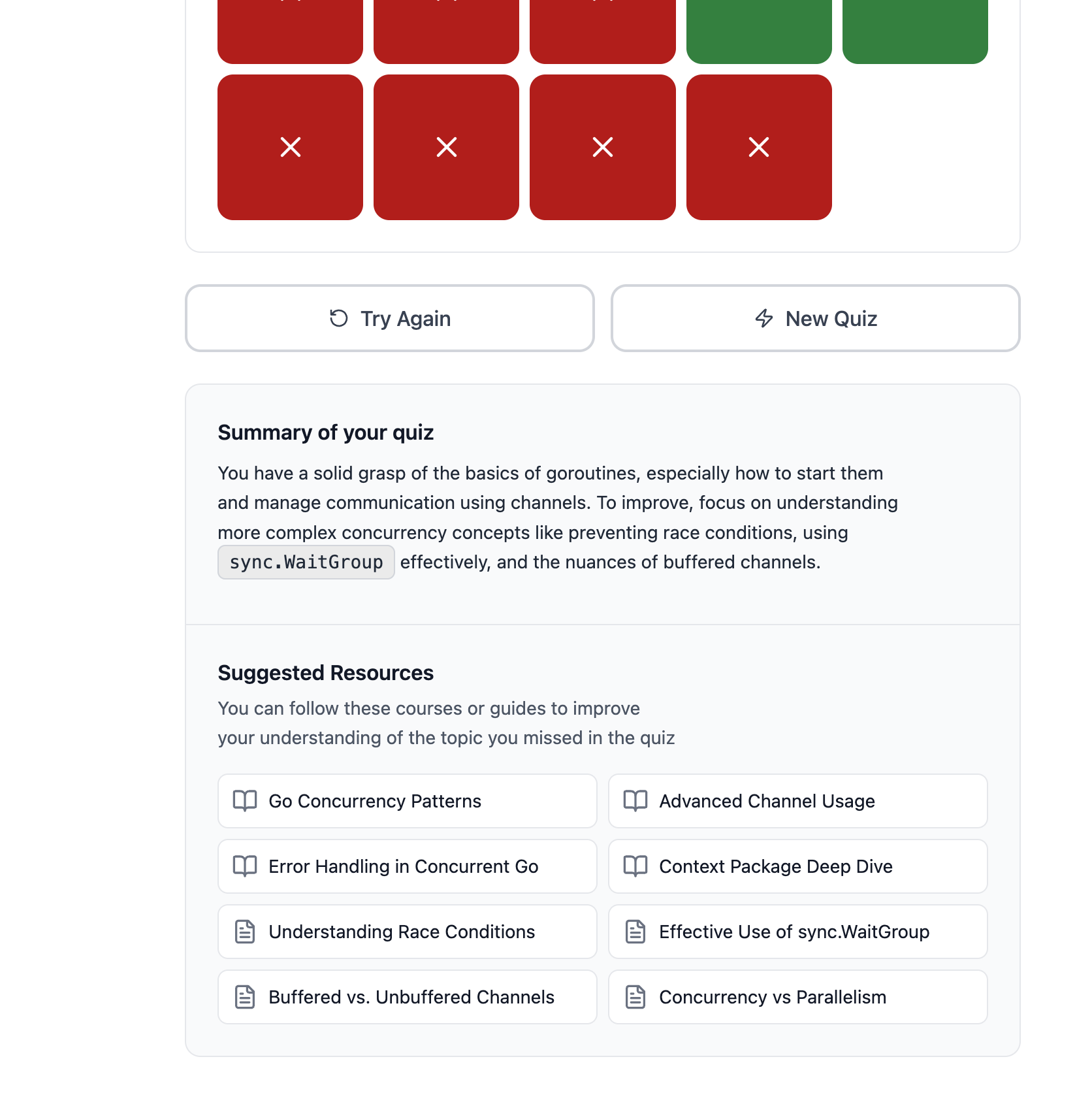 Try Again

New Quiz

Summary of your quiz

You have a solid grasp of the basics of goroutines, especially how to start them and manage communication using channels. To improve, focus on understanding more complex concurrency concepts like preventing race conditions, using sync.WaitGroup effectively, and the nuances of buffered channels.

Suggested Resources

You can follow these courses or guides to improve your understanding of the topic you missed in the quiz

Go Concurrency Patterns

Advanced Channel Usage

Error Handling in Concurrent Go

Context Package Deep Dive

Understanding Race Conditions

Effective Use of sync.WaitGroup

Buffered vs. Unbuffered Channels

Concurrency vs Parallelism